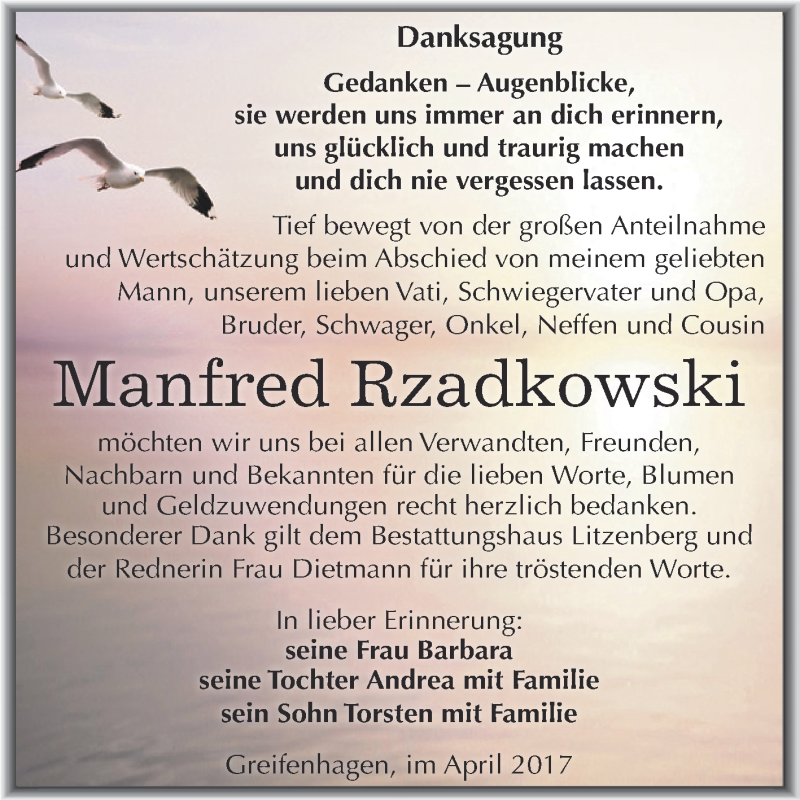 Danksagung

Gedanken – Augenblicke, sie werden uns immer an dich erinnern, uns glücklich und traurig machen und dich nie vergessen lassen.

Tief bewegt von der großen Anteilnahme und Wertschätzung beim Abschied von meinem geliebten Mann, unserem lieben Vati, Schwiegervater und Opa, Bruder, Schwager, Onkel, Neffen und Cousin

Manfred Rzadkowski

möchten wir uns bei allen Verwandten, Freunden, Nachbarn und Bekannten für die lieben Worte, Blumen und Geldzuwendungen recht herzlich bedanken. Besonderer Dank gilt dem Bestattungshaus Litzenberg und der Rednerin Frau Dietmann für ihre tröstenden Worte.

In lieber Erinnerung:
seine Frau Barbara
seine Tochter Andrea mit Familie
sein Sohn Torsten mit Familie

Greifenhagen, im April 2017